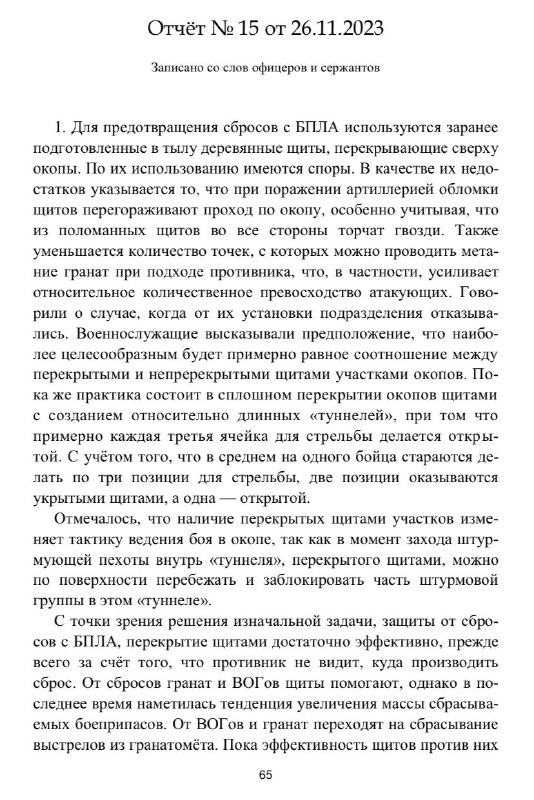 Отчёт № 15 от 26.11.2023

Записано со слов офицеров и сержантов

1. Для предотвращения сбросов с БПЛА используются заранее подготовленные в тылу деревянные щиты, перекрывающие сверху окопы. По их использованию имеются споры. В качестве их недостатков указывается то, что при поражении артиллерией обломки щитов перегораживают проход по окопу, особенно учитывая, что из поломанных щитов во все стороны торчат гвозди. Также уменьшается количество точек, с которых можно проводить метание гранат при подходе противника, что, в частности, усиливает относительное количественное превосходство атакующих. Говорили о случае, когда от их установки подразделения отказывались. Военнослужащие высказывали предположение, что наиболее целесообразным будет примерно равное соотношение между перекрытыми и неперекрытыми щитами участками окопов. Пока же практика состоит в сплошном перекрытии окопов щитами с созданием относительно длинных «туннелей», при том что примерно каждая третья ячейка для стрельбы делается открытой. С учётом того, что в среднем на одного бойца стараются делать по три позиции для стрельбы, две позиции оказываются укрытыми щитами, а одна — открытой.

Отмечалось, что наличие перекрытых щитами участков изменяет тактику ведения боя в окопе, так как в момент захода штурмующей пехоты внутрь «туннеля», перекрытого щитами, можно по поверхности перебежать и заблокировать часть штурмовой группы в этом «туннеле».

С точки зрения решения изначальной задачи, защиты от сбросов с БПЛА, перекрытие щитами достаточно эффективно, прежде всего за счёт того, что противник не видит, куда производить сброс. От сбросов гранат и ВОГов щиты помогают, однако в последнее время наметилась тенденция увеличения массы сбрасываемых боеприпасов. От ВОГов и гранат переходят на сбрасывание выстрелов из гранатомёта. Пока эффективность щитов против них

65